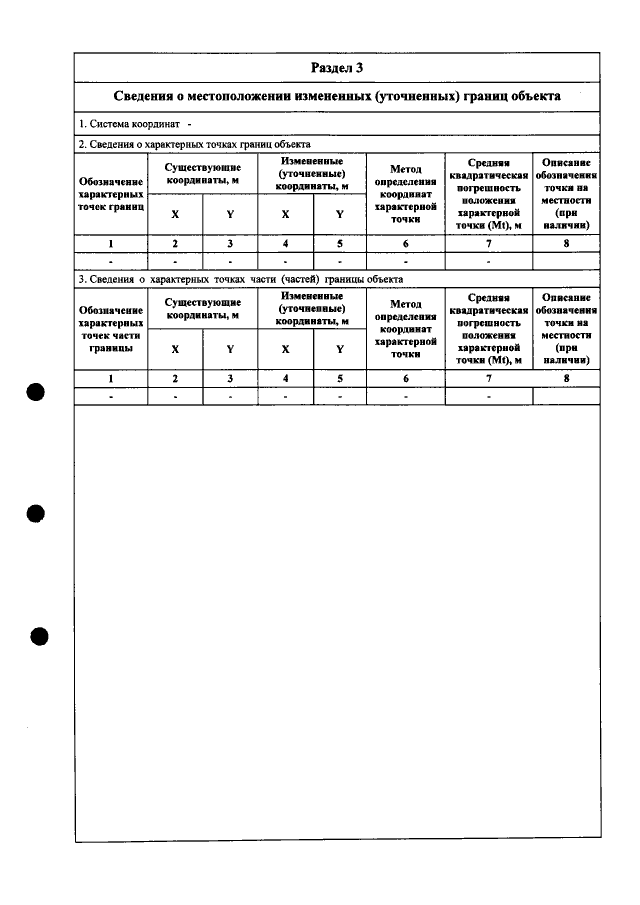 Раздел 3

Сведения о местоположении измененных (уточненных) границ объекта

1. Система координат -

2. Сведения о характерных точках границ объекта

| Обозначение характерных точек границ | Существующие координаты, м | | Измененные (уточненные) координаты, м | | Метод определения координат характерной точки | Средняя квадратическая погрешность положения характерной точки (Mt), м | Описание обозначения точки на местности (при наличии) |
|---|---|---|---|---|---|---|---|
| | X | Y | X | Y | | | |
| 1 | 2 | 3 | 4 | 5 | 6 | 7 | 8 |
| - | - | - | - | - | - | - | |

3. Сведения о характерных точках части (частей) границы объекта

| Обозначение характерных точек части границы | Существующие координаты, м | | Измененные (уточненные) координаты, м | | Метод определения координат характерной точки | Средняя квадратическая погрешность положения характерной точки (Mt), м | Описание обозначения точки на местности (при наличии) |
|---|---|---|---|---|---|---|---|
| | X | Y | X | Y | | | |
| 1 | 2 | 3 | 4 | 5 | 6 | 7 | 8 |
| - | - | - | - | - | - | - | |